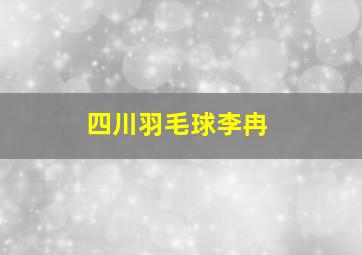 四川羽毛球李冉